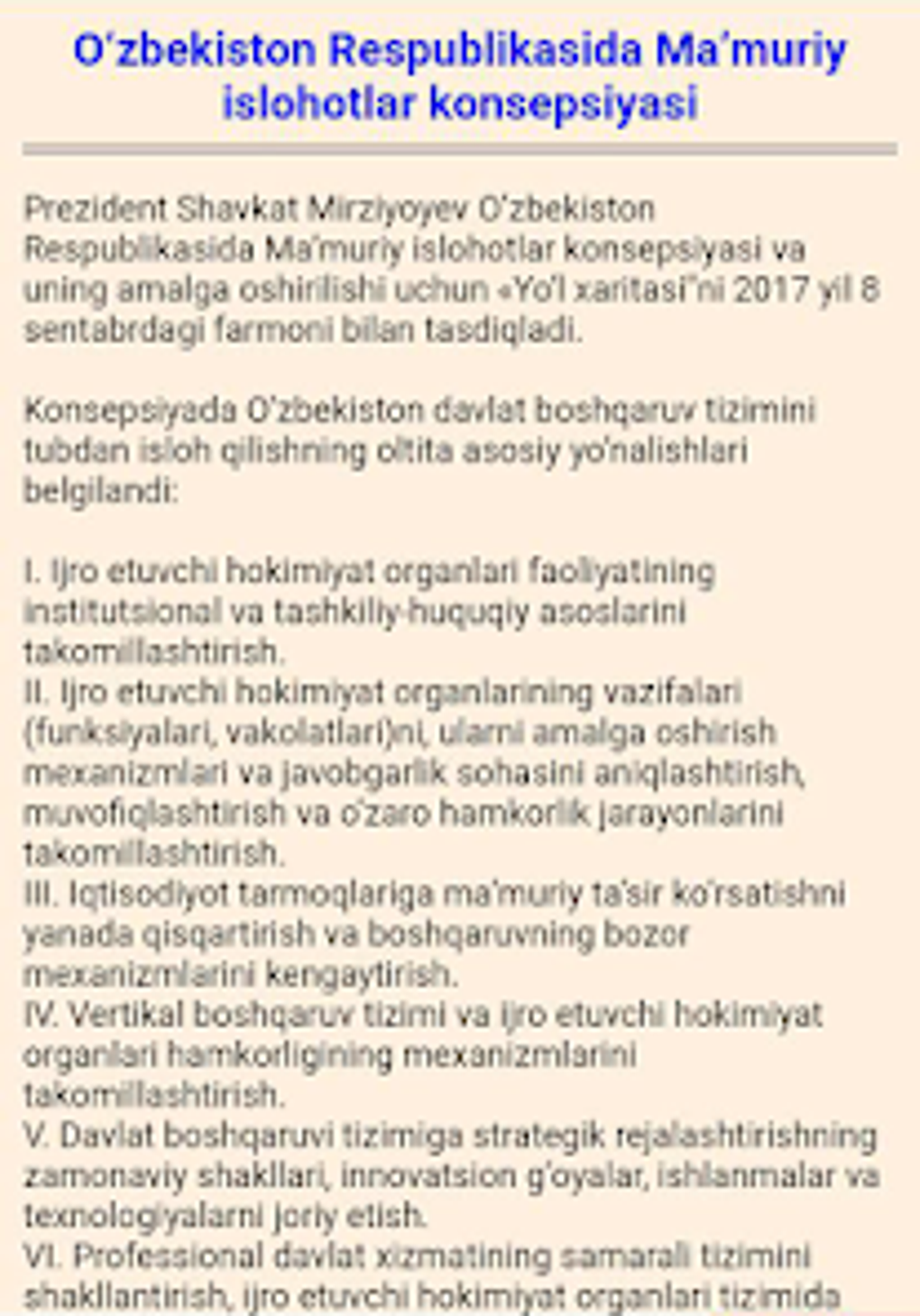 O'zbekiston Respublikasida Ma'muriy islohotlar konsepsiyasi

Prezident Shavkat Mirziyoyev O'zbekiston Respublikasida Ma'muriy islohotlar konsepsiyasi va uning amalga oshirilishi uchun «Yo'l xaritasi"ni 2017 yil 8 sentabrdagi farmoni bilan tasdiqladi.

Konsepsiyada O'zbekiston davlat boshqaruv tizimini tubdan isloh qilishning oltita asosiy yo'nalishlari belgilandi:

I. Ijro etuvchi hokimiyat organlari faoliyatining institutsional va tashkiliy-huquqiy asoslarini takomillashtirish.
II. Ijro etuvchi hokimiyat organlarining vazifalari (funksiyalari, vakolatlari)ni, ularni amalga oshirish mexanizmlari va javobgarlik sohasini aniqlashtirish, muvofiqlashtirish va o'zaro hamkorlik jarayonlarini takomillashtirish.
III. Iqtisodiyot tarmoqlariga ma'muriy ta'sir ko'rsatishni yanada qisqartirish va boshqaruvning bozor mexanizmlarini kengaytirish.
IV. Vertikal boshqaruv tizimi va ijro etuvchi hokimiyat organlari hamkorligining mexanizmlarini takomillashtirish.
V. Davlat boshqaruvi tizimiga strategik rejalashtirishning zamonaviy shakllari, innovatsion g'oyalar, ishlanmalar va texnologiyalarni joriy etish.
VI. Professional davlat xizmatining samarali tizimini shakllantirish, ijro etuvchi hokimiyat organlari tizimida